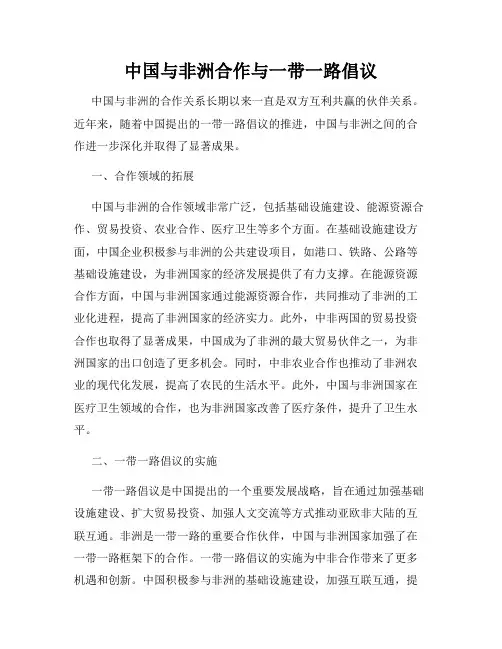 中国与非洲合作与一带一路倡议

中国与非洲的合作关系长期以来一直是双方互利共赢的伙伴关系。近年来，随着中国提出的一带一路倡议的推进，中国与非洲之间的合作进一步深化并取得了显著成果。

一、合作领域的拓展

中国与非洲的合作领域非常广泛，包括基础设施建设、能源资源合作、贸易投资、农业合作、医疗卫生等多个方面。在基础设施建设方面，中国企业积极参与非洲的公共建设项目，如港口、铁路、公路等基础设施建设，为非洲国家的经济发展提供了有力支撑。在能源资源合作方面，中国与非洲国家通过能源资源合作，共同推动了非洲的工业化进程，提高了非洲国家的经济实力。此外，中非两国的贸易投资合作也取得了显著成果，中国成为了非洲的最大贸易伙伴之一，为非洲国家的出口创造了更多机会。同时，中非农业合作也推动了非洲农业的现代化发展，提高了农民的生活水平。此外，中国与非洲国家在医疗卫生领域的合作，也为非洲国家改善了医疗条件，提升了卫生水平。

二、一带一路倡议的实施

一带一路倡议是中国提出的一个重要发展战略，旨在通过加强基础设施建设、扩大贸易投资、加强人文交流等方式推动亚欧非大陆的互联互通。非洲是一带一路的重要合作伙伴，中国与非洲国家加强了在一带一路框架下的合作。一带一路倡议的实施为中非合作带来了更多机遇和创新。中国积极参与非洲的基础设施建设，加强互联互通，提